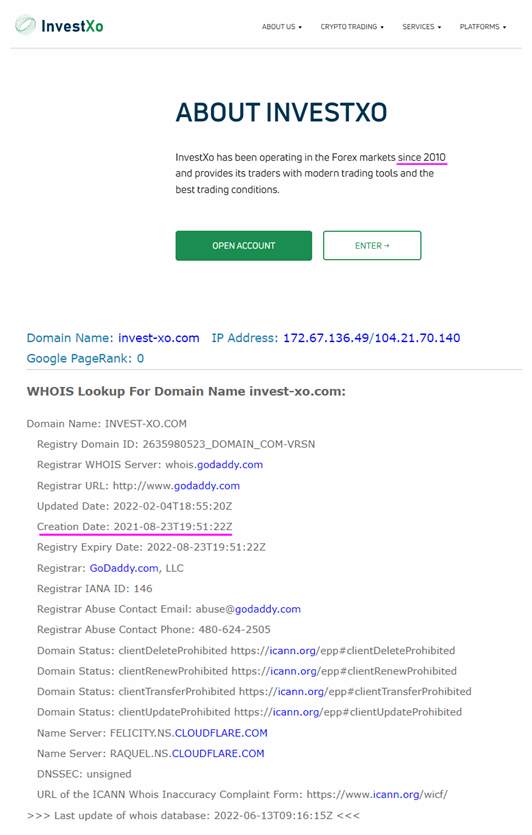 InvestXo

ABOUT US ▾ CRYPTO TRADING ▾ SERVICES ▾ PLATFORMS ▾

ABOUT INVESTXO

InvestXo has been operating in the Forex markets since 2010 and provides its traders with modern trading tools and the best trading conditions.

OPEN ACCOUNT

ENTER →

Domain Name: invest-xo.com IP Address: 172.67.136.49/104.21.70.140
Google PageRank: 0

WHOIS Lookup For Domain Name invest-xo.com:

Domain Name: INVEST-XO.COM
Registry Domain ID: 2635980523_DOMAIN_COM-VRSN
Registrar WHOIS Server: whois.godaddy.com
Registrar URL: http://www.godaddy.com
Updated Date: 2022-02-04T18:55:20Z
Creation Date: 2021-08-23T19:51:22Z
Registry Expiry Date: 2022-08-23T19:51:22Z
Registrar: GoDaddy.com, LLC
Registrar IANA ID: 146
Registrar Abuse Contact Email: abuse@godaddy.com
Registrar Abuse Contact Phone: 480-624-2505
Domain Status: clientDeleteProhibited https://icann.org/epp#clientDeleteProhibited
Domain Status: clientRenewProhibited https://icann.org/epp#clientRenewProhibited
Domain Status: clientTransferProhibited https://icann.org/epp#clientTransferProhibited
Domain Status: clientUpdateProhibited https://icann.org/epp#clientUpdateProhibited
Name Server: FELICITY.NS.CLOUDFLARE.COM
Name Server: RAQUEL.NS.CLOUDFLARE.COM
DNSSEC: unsigned
URL of the ICANN Whois Inaccuracy Complaint Form: https://www.icann.org/wicf/
>>> Last update of whois database: 2022-06-13T09:16:15Z <<<